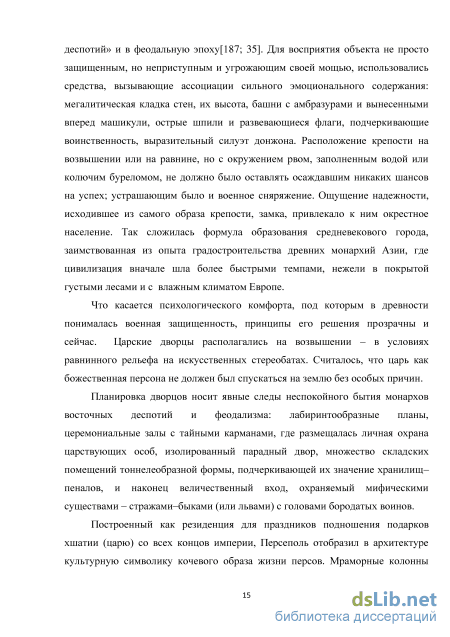 деспотий» и в феодальную эпоху[187; 35]. Для восприятия объекта не просто защищенным, но неприступным и угрожающим своей мощью, использовались средства, вызывающие ассоциации сильного эмоционального содержания: мегалитическая кладка стен, их высота, башни с амбразурами и вынесенными вперед машикули, острые шпили и развевающиеся флаги, подчеркивающие воинственность, выразительный силуэт донжона. Расположение крепости на возвышении или на равнине, но с окружением рвом, заполненным водой или колючим буреломом, не должно было оставлять осаждавшим никаких шансов на успех; устрашающим было и военное снаряжение. Ощущение надежности, исходившее из самого образа крепости, замка, привлекало к ним окрестное население. Так сложилась формула образования средневекового города, заимствованная из опыта градостроительства древних монархий Азии, где цивилизация вначале шла более быстрыми темпами, нежели в покрытой густыми лесами и с влажным климатом Европе.

Что касается психологического комфорта, под которым в древности понималась военная защищенность, принципы его решения прозрачны и сейчас. Царские дворцы располагались на возвышении – в условиях равнинного рельефа на искусственных стереобатах. Считалось, что царь как божественная персона не должен был спускаться на землю без особых причин.

Планировка дворцов носит явные следы неспокойного бытия монархов восточных деспотий и феодализма: лабиринтообразные планы, церемониальные залы с тайными карманами, где размещалась личная охрана царствующих особ, изолированный парадный двор, множество складских помещений тоннелеобразной формы, подчеркивающей их значение хранилищ–пеналов, и наконец величественный вход, охраняемый мифическими существами – стражами–быками (или львами) с головами бородатых воинов.

Построенный как резиденция для праздников подношения подарков хшатии (царю) со всех концов империи, Персеполь отобразил в архитектуре культурную символику кочевого образа жизни персов. Мраморные колонны

15

dsLib.net
библиотека диссертаций